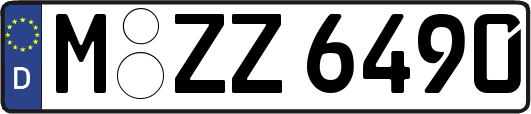 D M ZZ 6490